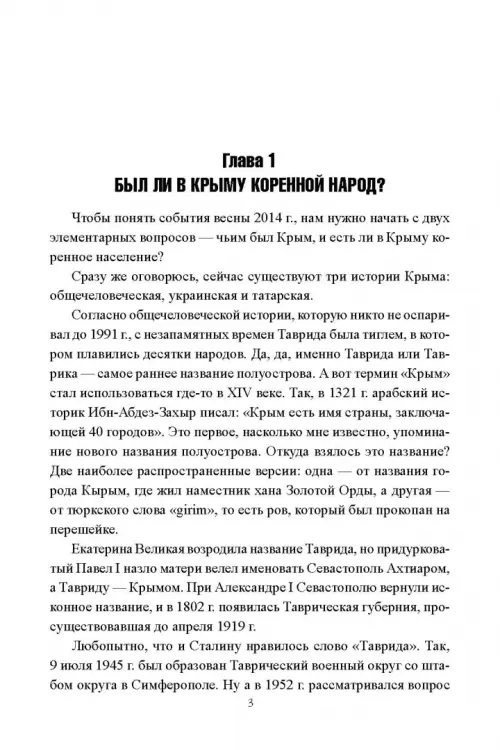 Глава 1
БЫЛ ЛИ В КРЫМУ КОРЕННОЙ НАРОД?

Чтобы понять события весны 2014 г., нам нужно начать с двух элементарных вопросов — чьим был Крым, и есть ли в Крыму коренное население?

Сразу же оговорюсь, сейчас существуют три истории Крыма: общечеловеческая, украинская и татарская.

Согласно общечеловеческой истории, которую никто не оспаривал до 1991 г., с незапамятных времен Таврида была тиглем, в котором плавились десятки народов. Да, да, именно Таврида или Таврика — самое раннее название полуострова. А вот термин «Крым» стал использоваться где-то в XIV веке. Так, в 1321 г. арабский историк Ибн-Абдез-Захыр писал: «Крым есть имя страны, заключающей 40 городов». Это первое, насколько мне известно, упоминание нового названия полуострова. Откуда взялось это название? Две наиболее распространенные версии: одна — от названия города Кырым, где жил наместник хана Золотой Орды, а другая — от тюркского слова «girim», то есть ров, который был прокопан на перешейке.

Екатерина Великая возродила название Таврида, но придурковатый Павел I назло матери велел именовать Севастополь Ахтиаром, а Тавриду — Крымом. При Александре I Севастополю вернули исконное название, и в 1802 г. появилась Таврическая губерния, просуществовавшая до апреля 1919 г.

Любопытно, что и Сталину нравилось слово «Таврида». Так, 9 июля 1945 г. был образован Таврический военный округ со штабом округа в Симферополе. Ну а в 1952 г. рассматривался вопрос

3